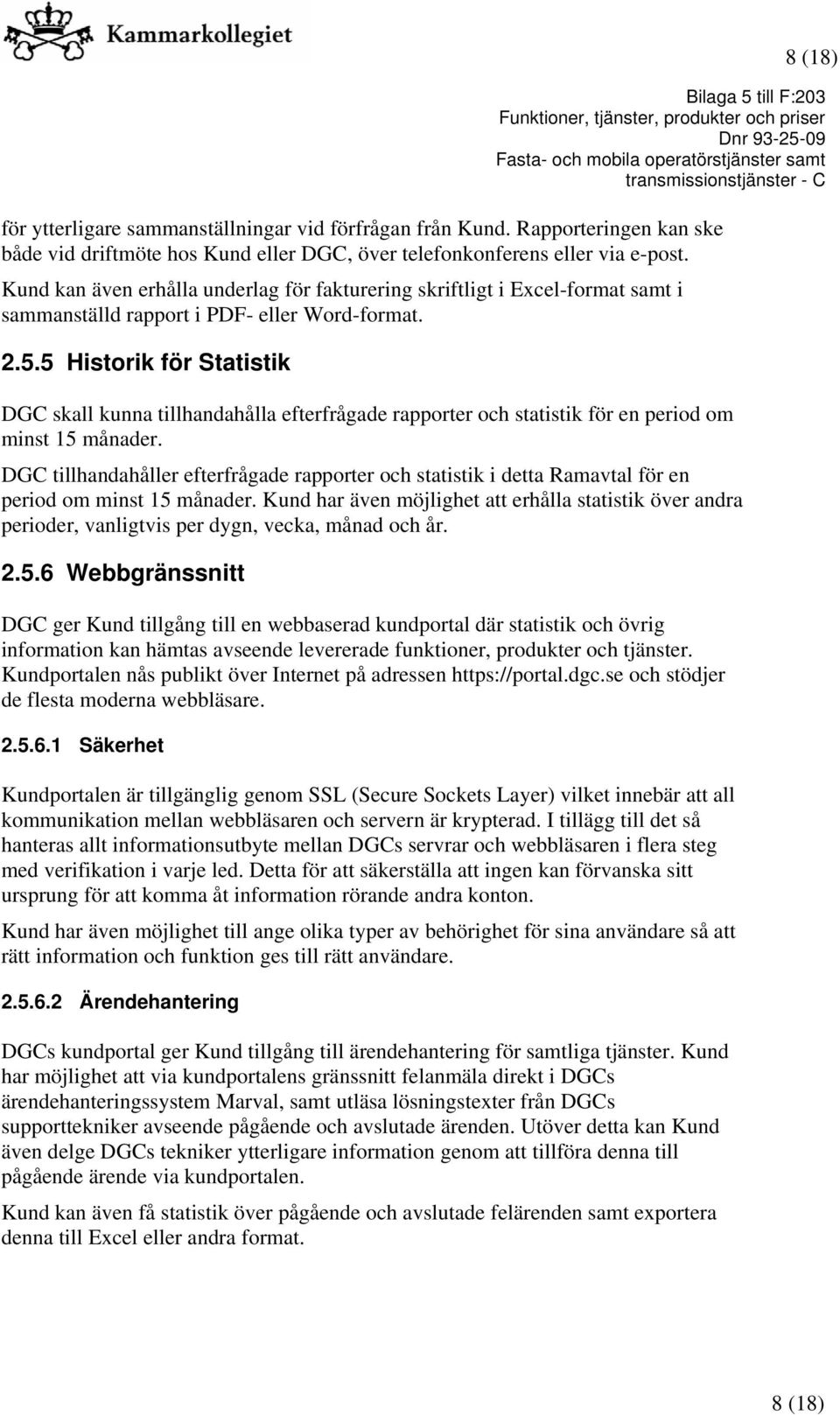 Kammarkollegiet

8 (18)

Bilaga 5 till F:203
Funktioner, tjänster, produkter och priser
Dnr 93-25-09
Fasta- och mobila operatörstjänster samt transmissionstjänster - C

för ytterligare sammanställningar vid förfrågan från Kund. Rapporteringen kan ske både vid driftmöte hos Kund eller DGC, över telefonkonferens eller via e-post. Kund kan även erhålla underlag för fakturering skriftligt i Excel-format samt i sammanställd rapport i PDF- eller Word-format.

2.5.5 Historik för Statistik

DGC skall kunna tillhandahålla efterfrågade rapporter och statistik för en period om minst 15 månader.

DGC tillhandahåller efterfrågade rapporter och statistik i detta Ramavtal för en period om minst 15 månader. Kund har även möjlighet att erhålla statistik över andra perioder, vanligtvis per dygn, vecka, månad och år.

2.5.6 Webbgränssnitt

DGC ger Kund tillgång till en webbaserad kundportal där statistik och övrig information kan hämtas avseende levererade funktioner, produkter och tjänster. Kundportalen nås publikt över Internet på adressen https://portal.dgc.se och stödjer de flesta moderna webbläsare.

2.5.6.1 Säkerhet

Kundportalen är tillgänglig genom SSL (Secure Sockets Layer) vilket innebär att all kommunikation mellan webbläsaren och servern är krypterad. I tillägg till det så hanteras allt informationsutbyte mellan DGCs servrar och webbläsaren i flera steg med verifikation i varje led. Detta för att säkerställa att ingen kan förvanska sitt ursprung för att komma åt information rörande andra konton.

Kund har även möjlighet till ange olika typer av behörighet för sina användare så att rätt information och funktion ges till rätt användare.

2.5.6.2 Ärendehantering

DGCs kundportal ger Kund tillgång till ärendehantering för samtliga tjänster. Kund har möjlighet att via kundportalens gränssnitt felanmäla direkt i DGCs ärendehanteringssystem Marval, samt utläsa lösningstexter från DGCs supporttekniker avseende pågående och avslutade ärenden. Utöver detta kan Kund även delge DGCs tekniker ytterligare information genom att tillföra denna till pågående ärende via kundportalen.

Kund kan även få statistik över pågående och avslutade felärenden samt exportera denna till Excel eller andra format.

8 (18)